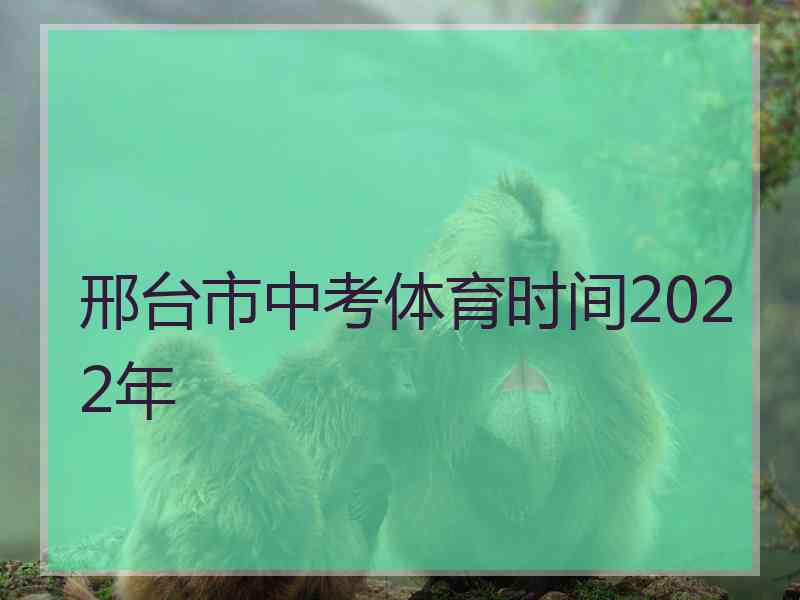 邢台市中考体育时间2022年